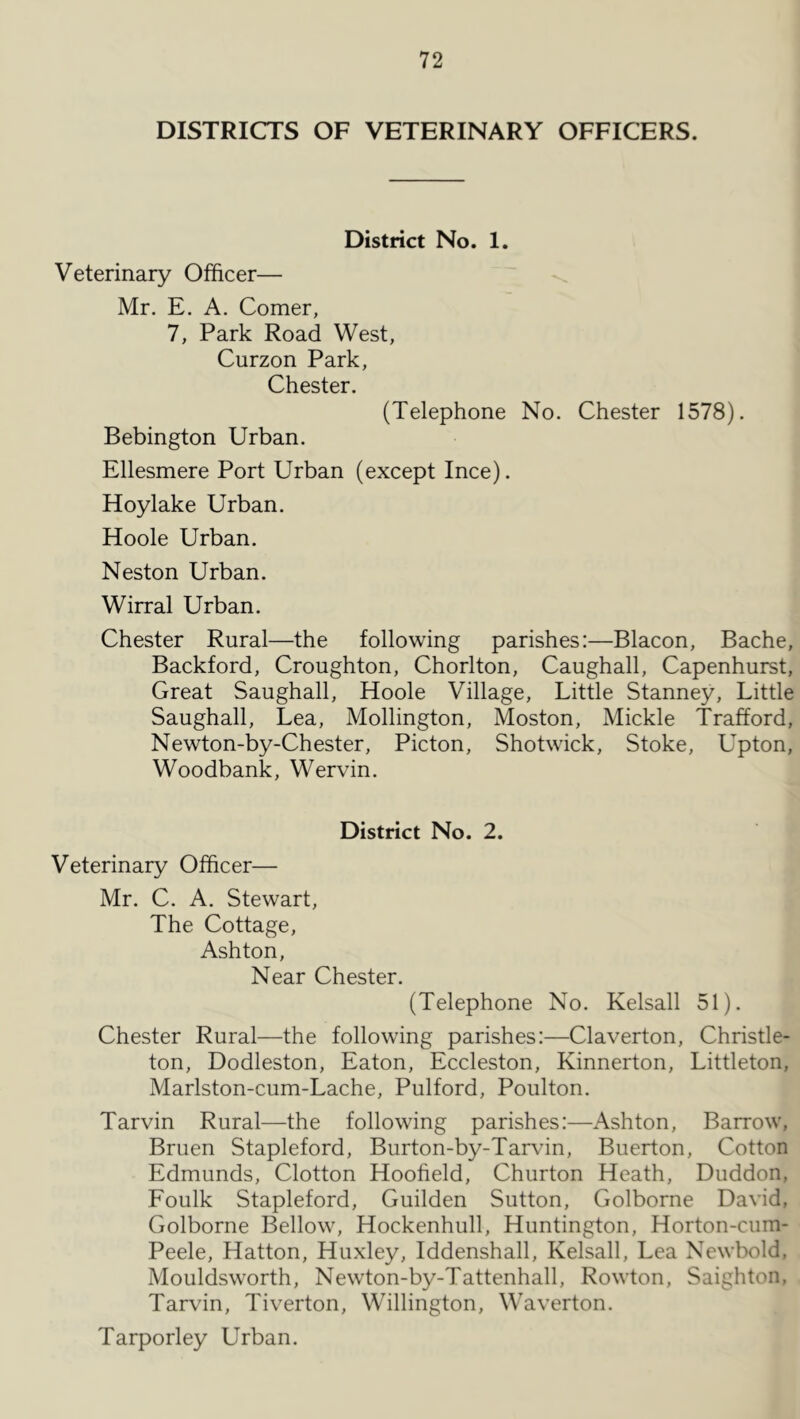 72

DISTRICTS OF VETERINARY OFFICERS.

District No. 1.

Veterinary Officer—
Mr. E. A. Comer,
7, Park Road West,
Curzon Park,
Chester.
(Telephone No. Chester 1578).

Bebington Urban.

Ellesmere Port Urban (except Ince).

Hoylake Urban.

Hoole Urban.

Neston Urban.

Wirral Urban.

Chester Rural—the following parishes:—Blacon, Bache, Backford, Croughton, Chorlton, Caughall, Capenhurst, Great Saughall, Hoole Village, Little Stanney, Little Saughall, Lea, Mollington, Moston, Mickle Trafford, Newton-by-Chester, Picton, Shotwick, Stoke, Upton, Woodbank, Wervin.

District No. 2.

Veterinary Officer—
Mr. C. A. Stewart,
The Cottage,
Ashton,
Near Chester.
(Telephone No. Kelsall 51).

Chester Rural—the following parishes:—Claverton, Christleton, Dodleston, Eaton, Eccleston, Kinnerton, Littleton, Marlston-cum-Lache, Pulford, Poulton.

Tarvin Rural—the following parishes:—Ashton, Barrow, Bruen Stapleford, Burton-by-Tarvin, Buerton, Cotton Edmunds, Clotton Hoofield, Churton Heath, Duddon, Foulk Stapleford, Guilden Sutton, Golborne David, Golborne Bellow, Hockenhull, Huntington, Horton-cum-Peele, Hatton, Huxley, Iddenshall, Kelsall, Lea Newbold, Mouldsworth, Newton-by-Tattenhall, Rowton, Saighton, Tarvin, Tiverton, Willington, Waverton.

Tarporley Urban.